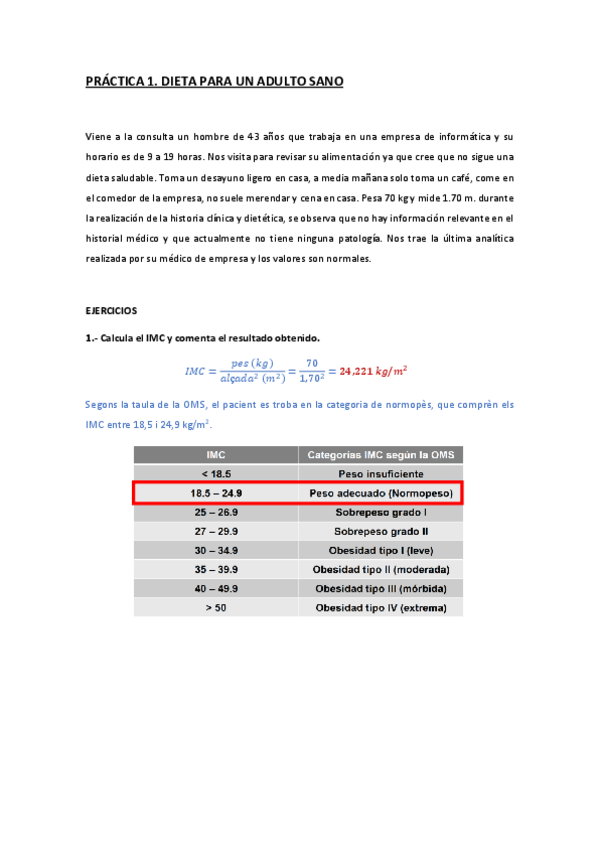 PRÁCTICA 1. DIETA PARA UN ADULTO SANO

Viene a la consulta un hombre de 43 años que trabaja en una empresa de informática y su horario es de 9 a 19 horas. Nos visita para revisar su alimentación ya que cree que no sigue una dieta saludable. Toma un desayuno ligero en casa, a media mañana solo toma un café, come en el comedor de la empresa, no suele merendar y cena en casa. Pesa 70 kg y mide 1.70 m. durante la realización de la historia clínica y dietética, se observa que no hay información relevante en el historial médico y que actualmente no tiene ninguna patología. Nos trae la última analítica realizada por su médico de empresa y los valores son normales.

EJERCICIOS

1.- Calcula el IMC y comenta el resultado obtenido.

$IMC = \frac{pes\ (kg)}{alçada^2\ (m^2)} = \frac{70}{1,70^2} = 24,221\ kg/m^2$

Segons la taula de la OMS, el pacient es troba en la categoria de normopès, que comprèn els IMC entre 18,5 i 24,9 kg/m$^2$.

| IMC | Categorías IMC según la OMS |
|---|---|
| < 18.5 | Peso insuficiente |
| 18.5 – 24.9 | Peso adecuado (Normopeso) |
| 25 – 26.9 | Sobrepeso grado I |
| 27 – 29.9 | Sobrepeso grado II |
| 30 – 34.9 | Obesidad tipo I (leve) |
| 35 – 39.9 | Obesidad tipo II (moderada) |
| 40 – 49.9 | Obesidad tipo III (mórbida) |
| > 50 | Obesidad tipo IV (extrema) |